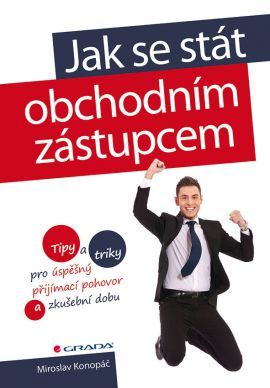 Jak se stát obchodním zástupcem

Tipy a triky pro úspěšný přijímací pohovor a zkušební dobu

GRADA

Miroslav Konopáč